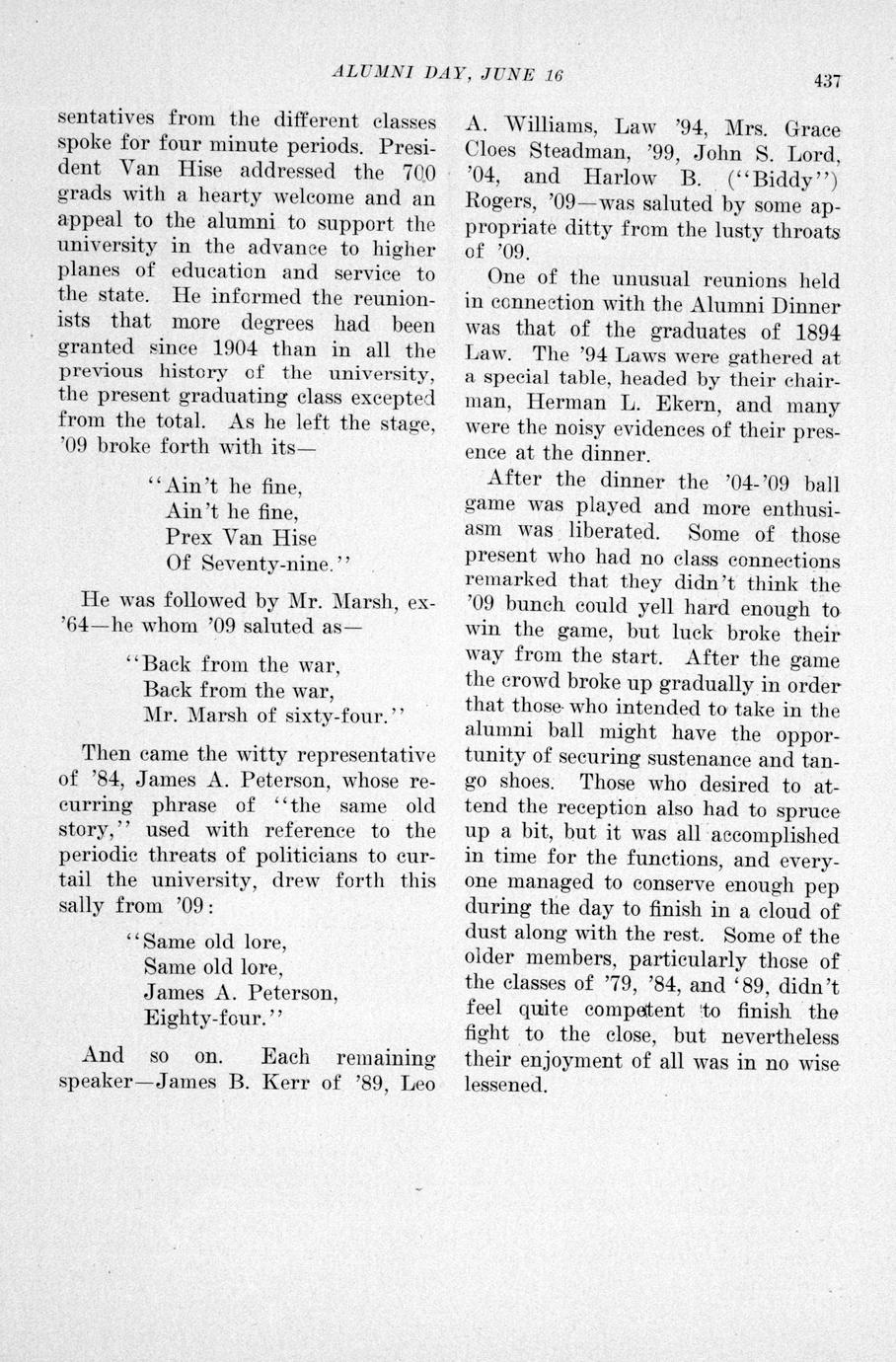 ALUMNI DAY, JUNE 16 437

sentatives from the different classes spoke for four minute periods. President Van Hise addressed the 700 grads with a hearty welcome and an appeal to the alumni to support the university in the advance to higher planes of education and service to the state. He informed the reunionists that more degrees had been granted since 1904 than in all the previous history of the university, the present graduating class excepted from the total. As he left the stage, '09 broke forth with its—

"Ain't he fine,
Ain't he fine,
Prex Van Hise
Of Seventy-nine."

He was followed by Mr. Marsh, ex-'64—he whom '09 saluted as—

"Back from the war,
Back from the war,
Mr. Marsh of sixty-four."

Then came the witty representative of '84, James A. Peterson, whose recurring phrase of "the same old story," used with reference to the periodic threats of politicians to curtail the university, drew forth this sally from '09:

"Same old lore,
Same old lore,
James A. Peterson,
Eighty-four."

And so on. Each remaining speaker—James B. Kerr of '89, Leo A. Williams, Law '94, Mrs. Grace Cloes Steadman, '99, John S. Lord, '04, and Harlow B. ("Biddy") Rogers, '09—was saluted by some appropriate ditty from the lusty throats of '09.

One of the unusual reunions held in connection with the Alumni Dinner was that of the graduates of 1894 Law. The '94 Laws were gathered at a special table, headed by their chairman, Herman L. Ekern, and many were the noisy evidences of their presence at the dinner.

After the dinner the '04-'09 ball game was played and more enthusiasm was liberated. Some of those present who had no class connections remarked that they didn't think the '09 bunch could yell hard enough to win the game, but luck broke their way from the start. After the game the crowd broke up gradually in order that those who intended to take in the alumni ball might have the opportunity of securing sustenance and tango shoes. Those who desired to attend the reception also had to spruce up a bit, but it was all accomplished in time for the functions, and everyone managed to conserve enough pep during the day to finish in a cloud of dust along with the rest. Some of the older members, particularly those of the classes of '79, '84, and '89, didn't feel quite competent to finish the fight to the close, but nevertheless their enjoyment of all was in no wise lessened.